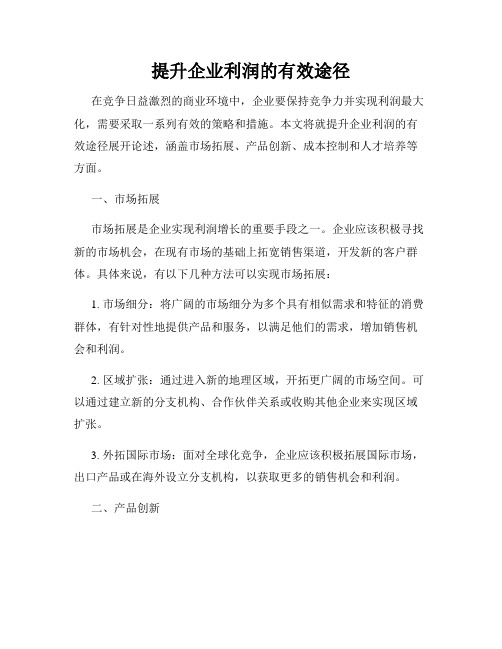 提升企业利润的有效途径

在竞争日益激烈的商业环境中，企业要保持竞争力并实现利润最大化，需要采取一系列有效的策略和措施。本文将就提升企业利润的有效途径展开论述，涵盖市场拓展、产品创新、成本控制和人才培养等方面。

一、市场拓展

市场拓展是企业实现利润增长的重要手段之一。企业应该积极寻找新的市场机会，在现有市场的基础上拓宽销售渠道，开发新的客户群体。具体来说，有以下几种方法可以实现市场拓展：

1. 市场细分：将广阔的市场细分为多个具有相似需求和特征的消费群体，有针对性地提供产品和服务，以满足他们的需求，增加销售机会和利润。

2. 区域扩张：通过进入新的地理区域，开拓更广阔的市场空间。可以通过建立新的分支机构、合作伙伴关系或收购其他企业来实现区域扩张。

3. 外拓国际市场：面对全球化竞争，企业应该积极拓展国际市场，出口产品或在海外设立分支机构，以获取更多的销售机会和利润。

二、产品创新